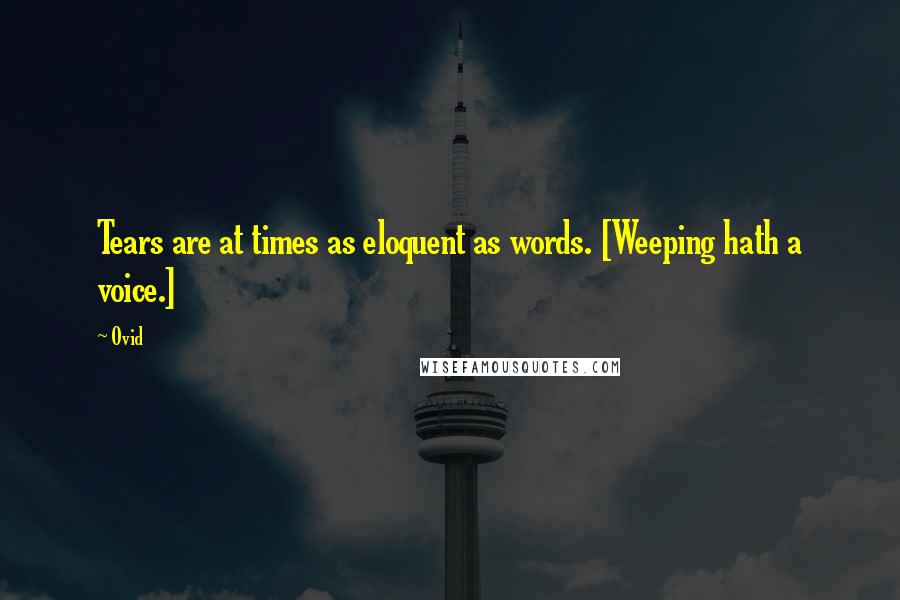 Tears are at times as eloquent as words. [Weeping hath a voice.]

~ Ovid

WISEFAMOUSQUOTES.COM